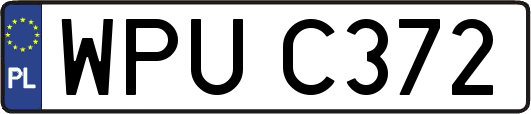 PL
WPU C372